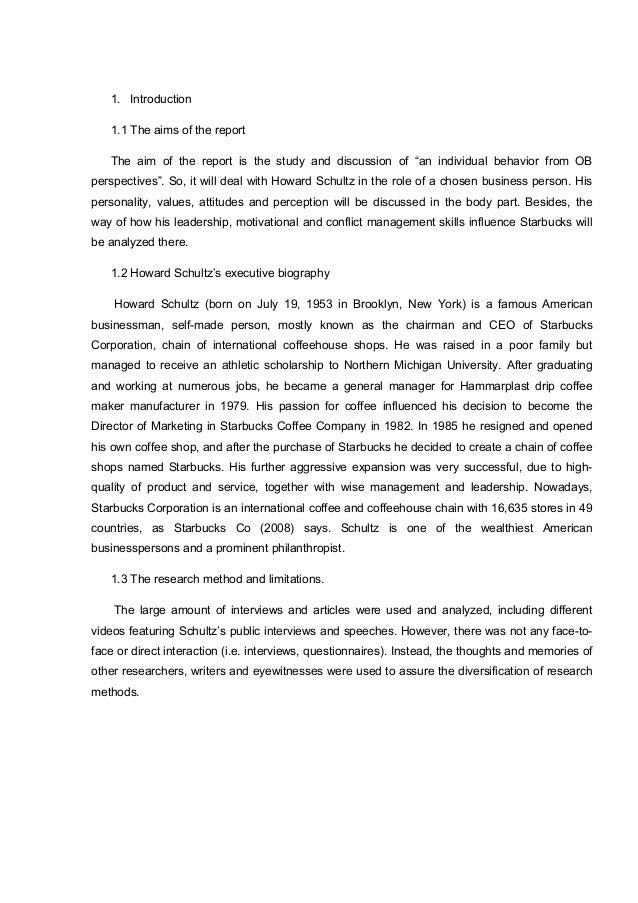 1. Introduction

1.1 The aims of the report

The aim of the report is the study and discussion of “an individual behavior from OB perspectives”. So, it will deal with Howard Schultz in the role of a chosen business person. His personality, values, attitudes and perception will be discussed in the body part. Besides, the way of how his leadership, motivational and conflict management skills influence Starbucks will be analyzed there.

1.2 Howard Schultz’s executive biography

Howard Schultz (born on July 19, 1953 in Brooklyn, New York) is a famous American businessman, self-made person, mostly known as the chairman and CEO of Starbucks Corporation, chain of international coffeehouse shops. He was raised in a poor family but managed to receive an athletic scholarship to Northern Michigan University. After graduating and working at numerous jobs, he became a general manager for Hammarplast drip coffee maker manufacturer in 1979. His passion for coffee influenced his decision to become the Director of Marketing in Starbucks Coffee Company in 1982. In 1985 he resigned and opened his own coffee shop, and after the purchase of Starbucks he decided to create a chain of coffee shops named Starbucks. His further aggressive expansion was very successful, due to high-quality of product and service, together with wise management and leadership. Nowadays, Starbucks Corporation is an international coffee and coffeehouse chain with 16,635 stores in 49 countries, as Starbucks Co (2008) says. Schultz is one of the wealthiest American businesspersons and a prominent philanthropist.

1.3 The research method and limitations.

The large amount of interviews and articles were used and analyzed, including different videos featuring Schultz’s public interviews and speeches. However, there was not any face-to-face or direct interaction (i.e. interviews, questionnaires). Instead, the thoughts and memories of other researchers, writers and eyewitnesses were used to assure the diversification of research methods.